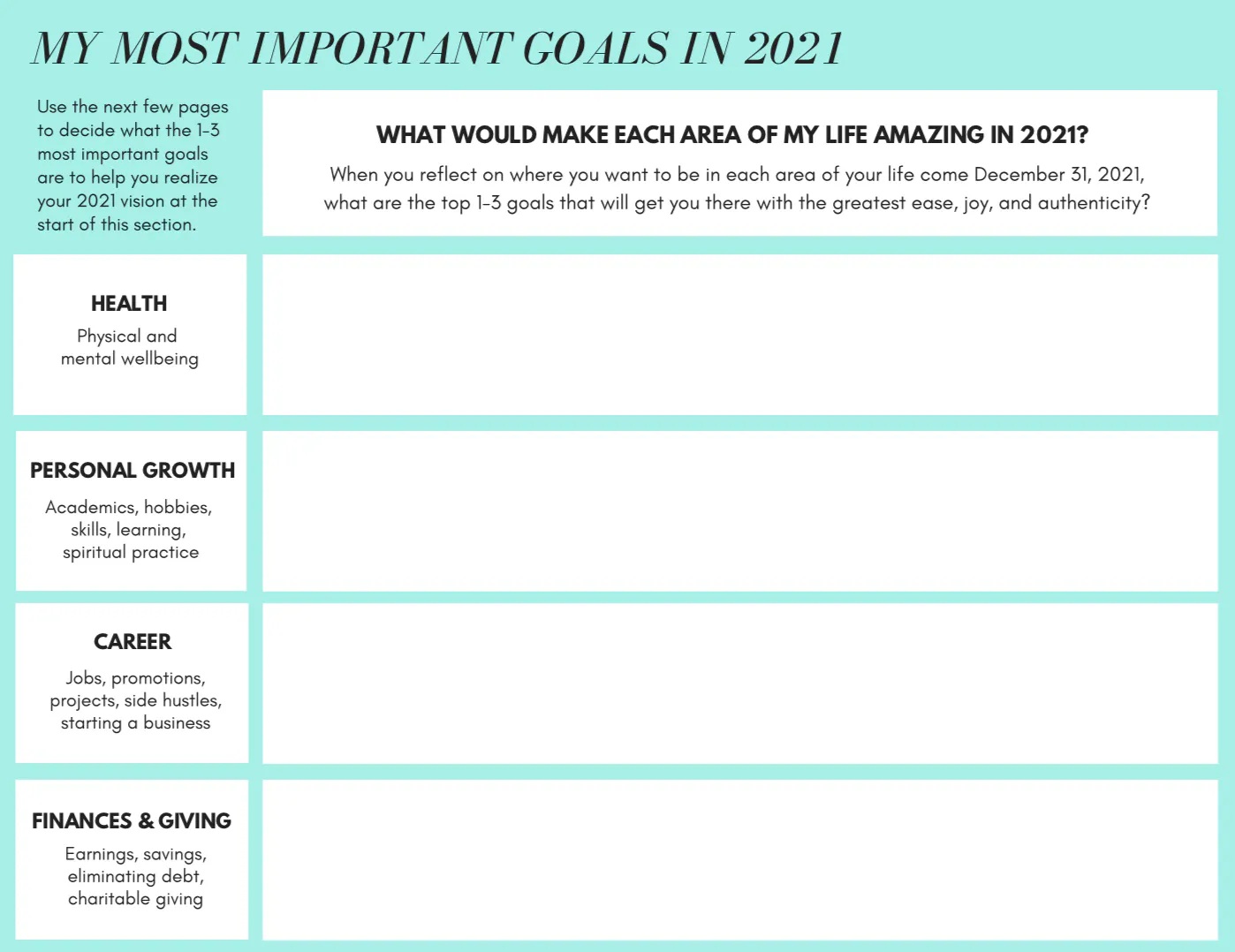 MY MOST IMPORTANT GOALS IN 2021

Use the next few pages to decide what the 1-3 most important goals are to help you realize your 2021 vision at the start of this section.

WHAT WOULD MAKE EACH AREA OF MY LIFE AMAZING IN 2021?

When you reflect on where you want to be in each area of your life come December 31, 2021, what are the top 1-3 goals that will get you there with the greatest ease, joy, and authenticity?

HEALTH
Physical and mental wellbeing

PERSONAL GROWTH
Academics, hobbies, skills, learning, spiritual practice

CAREER
Jobs, promotions, projects, side hustles, starting a business

FINANCES & GIVING
Earnings, savings, eliminating debt, charitable giving